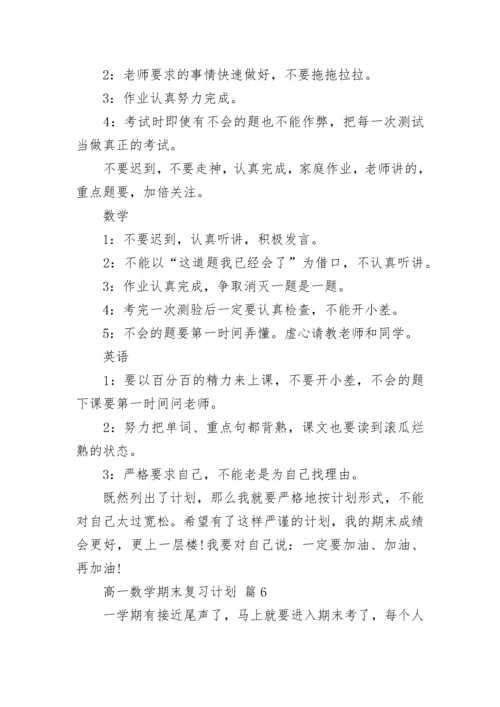 2：老师要求的事情快速做好，不要拖拖拉拉。

3：作业认真努力完成。

4：考试时即使有不会的题也不能作弊，把每一次测试当做真正的考试。

不要迟到，不要走神，认真完成，家庭作业，老师讲的，重点题要，加倍关注。

数学

1：不要迟到，认真听讲，积极发言。

2：不能以“这道题我已经会了”为借口，不认真听讲。

3：作业认真完成，争取消灭一题是一题。

4：考完一次测验后一定要认真检查，不能开小差。

5：不会的题要第一时间弄懂。虚心请教老师和同学。

英语

1：要以百分百的精力来上课，不要开小差，不会的题下课要第一时间问老师。

2：努力把单词、重点句都背熟，课文也要读到滚瓜烂熟的状态。

3：严格要求自己，不能老是为自己找理由。

既然列出了计划，那么我就要严格地按计划形式，不能对自己太过宽松。希望有了这样严谨的计划，我的期末成绩会更好，更上一层楼！我要对自己说：一定要加油、加油、再加油！

高一数学期末复习计划 篇6

一学期有接近尾声了，马上就要进入期末考了，每个人